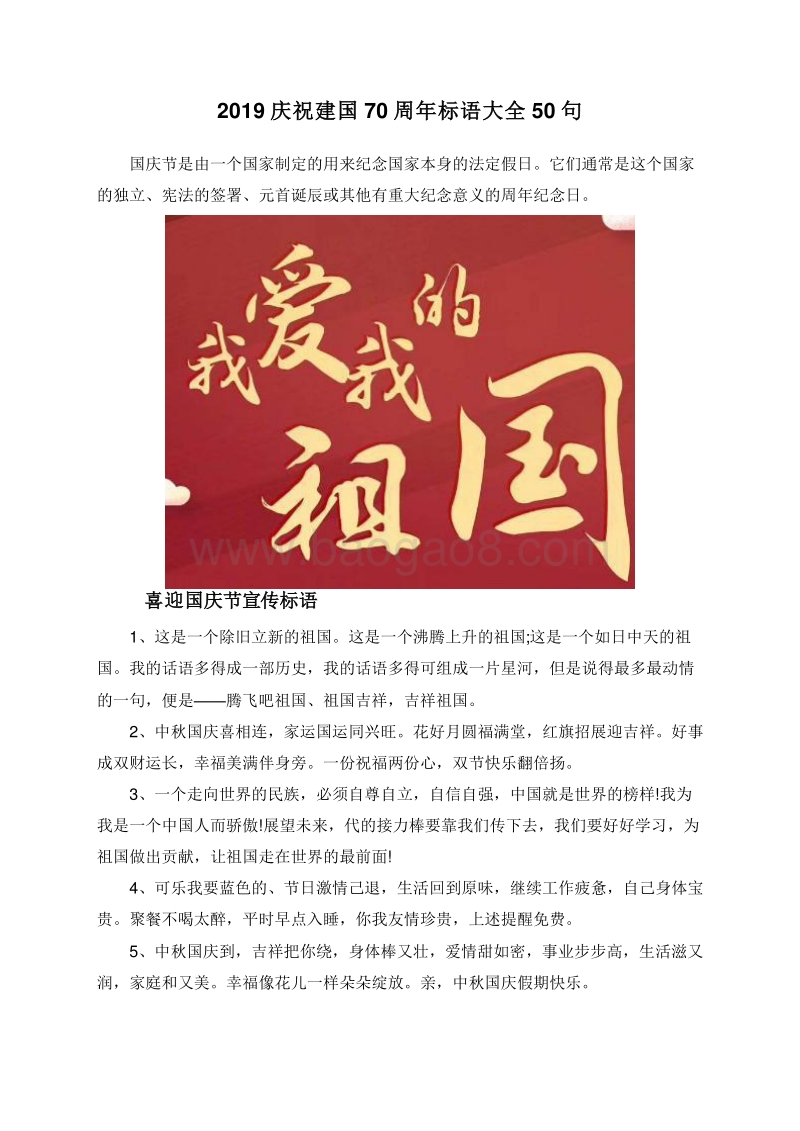 2019 庆祝建国 70 周年标语大全 50 句

国庆节是由一个国家制定的用来纪念国家本身的法定假日。它们通常是这个国家的独立、宪法的签署、元首诞辰或其他有重大纪念意义的周年纪念日。

我爱我的祖国

www.baogao8.com

喜迎国庆节宣传标语

1、这是一个除旧立新的祖国。这是一个沸腾上升的祖国;这是一个如日中天的祖国。我的话语多得成一部历史，我的话语多得可组成一片星河，但是说得最多最动情的一句，便是——腾飞吧祖国、祖国吉祥，吉祥祖国。

2、中秋国庆喜相连，家运国运同兴旺。花好月圆福满堂，红旗招展迎吉祥。好事成双财运长，幸福美满伴身旁。一份祝福两份心，双节快乐翻倍扬。

3、一个走向世界的民族，必须自尊自立，自信自强，中国就是世界的榜样!我为我是一个中国人而骄傲!展望未来，代的接力棒要靠我们传下去，我们要好好学习，为祖国做出贡献，让祖国走在世界的最前面!

4、可乐我要蓝色的、节日激情已退，生活回到原味，继续工作疲惫，自己身体宝贵。聚餐不喝太醉，平时早点入睡，你我友情珍贵，上述提醒免费。

5、中秋国庆到，吉祥把你绕，身体棒又壮，爱情甜如密，事业步步高，生活滋又润，家庭和又美。幸福像花儿一样朵朵绽放。亲，中秋国庆假期快乐。